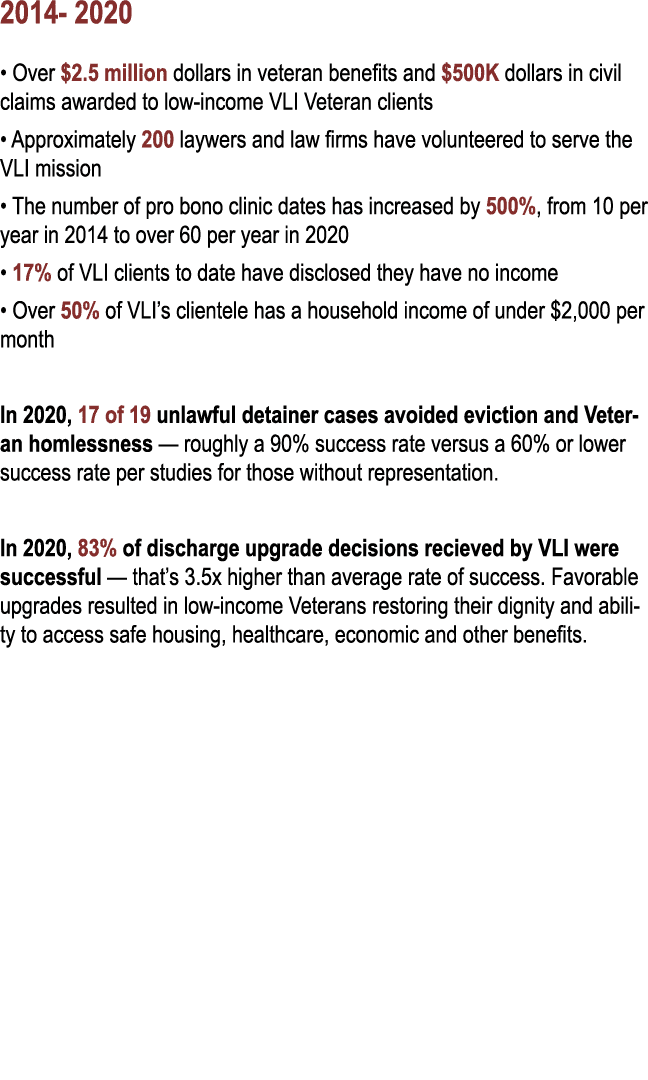 2014- 2020

• Over $2.5 million dollars in veteran benefits and $500K dollars in civil claims awarded to low-income VLI Veteran clients

• Approximately 200 laywers and law firms have volunteered to serve the VLI mission

• The number of pro bono clinic dates has increased by 500%, from 10 per year in 2014 to over 60 per year in 2020

• 17% of VLI clients to date have disclosed they have no income

• Over 50% of VLI's clientele has a household income of under $2,000 per month

In 2020, 17 of 19 unlawful detainer cases avoided eviction and Veteran homlessness — roughly a 90% success rate versus a 60% or lower success rate per studies for those without representation.

In 2020, 83% of discharge upgrade decisions recieved by VLI were successful — that's 3.5x higher than average rate of success. Favorable upgrades resulted in low-income Veterans restoring their dignity and ability to access safe housing, healthcare, economic and other benefits.